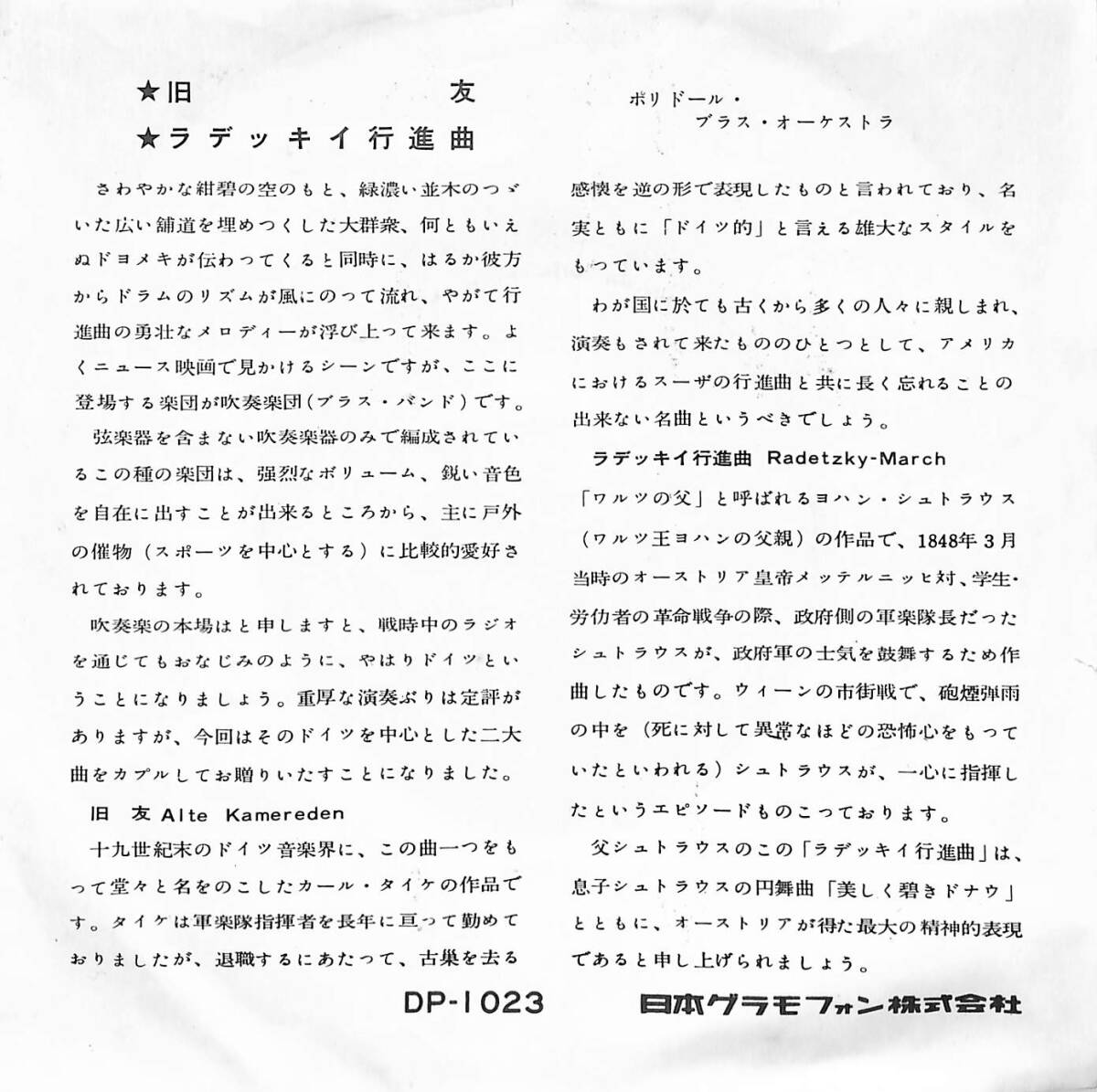 ★旧　友
★ラデッキイ行進曲

ポリドール・
ブラス・オーケストラ

さわやかな紺碧の空のもと、緑濃い並木のつゞいた広い舗道を埋めつくした大群衆、何ともいえぬドヨメキが伝わってくると同時に、はるか彼方からドラムのリズムが風にのって流れ、やがて行進曲の勇壮なメロディーが浮び上って来ます。よくニュース映画で見かけるシーンですが、ここに登場する楽団が吹奏楽団（ブラス・バンド）です。

弦楽器を含まない吹奏楽器のみで編成されているこの種の楽団は、強烈なボリューム、鋭い音色を自在に出すことが出来るところから、主に戸外の催物（スポーツを中心とする）に比較的愛好されております。

吹奏楽の本場はと申しますと、戦時中のラジオを通じてもおなじみのように、やはりドイツということになりましょう。重厚な演奏ぶりは定評がありますが、今回はそのドイツを中心とした二大曲をカプルしてお贈りいたすことになりました。

旧　友 Alte Kamereden

十九世紀末のドイツ音楽界に、この曲一つをもって堂々と名をのこしたカール・タイケの作品です。タイケは軍楽隊指揮者を長年に亘って勤めておりましたが、退職するにあたって、古巣を去る感懐を逆の形で表現したものと言われており、名実ともに「ドイツ的」と言える雄大なスタイルをもっています。

わが国に於ても古くから多くの人々に親しまれ、演奏もされて来たもののひとつとして、アメリカにおけるスーザの行進曲と共に長く忘れることの出来ない名曲というべきでしょう。

ラデッキイ行進曲 Radetzky-March

「ワルツの父」と呼ばれるヨハン・シュトラウス（ワルツ王ヨハンの父親）の作品で、1848年3月当時のオーストリア皇帝メッテルニッヒ対、学生・労仂者の革命戦争の際、政府側の軍楽隊長だったシュトラウスが、政府軍の士気を鼓舞するため作曲したものです。ウィーンの市街戦で、砲煙弾雨の中を（死に対して異常なほどの恐怖心をもっていたといわれる）シュトラウスが、一心に指揮したというエピソードものこっております。

父シュトラウスのこの「ラデッキイ行進曲」は、息子シュトラウスの円舞曲「美しく碧きドナウ」とともに、オーストリアが得た最大の精神的表現であると申し上げられましょう。

DP-1023　日本グラモフォン株式会社